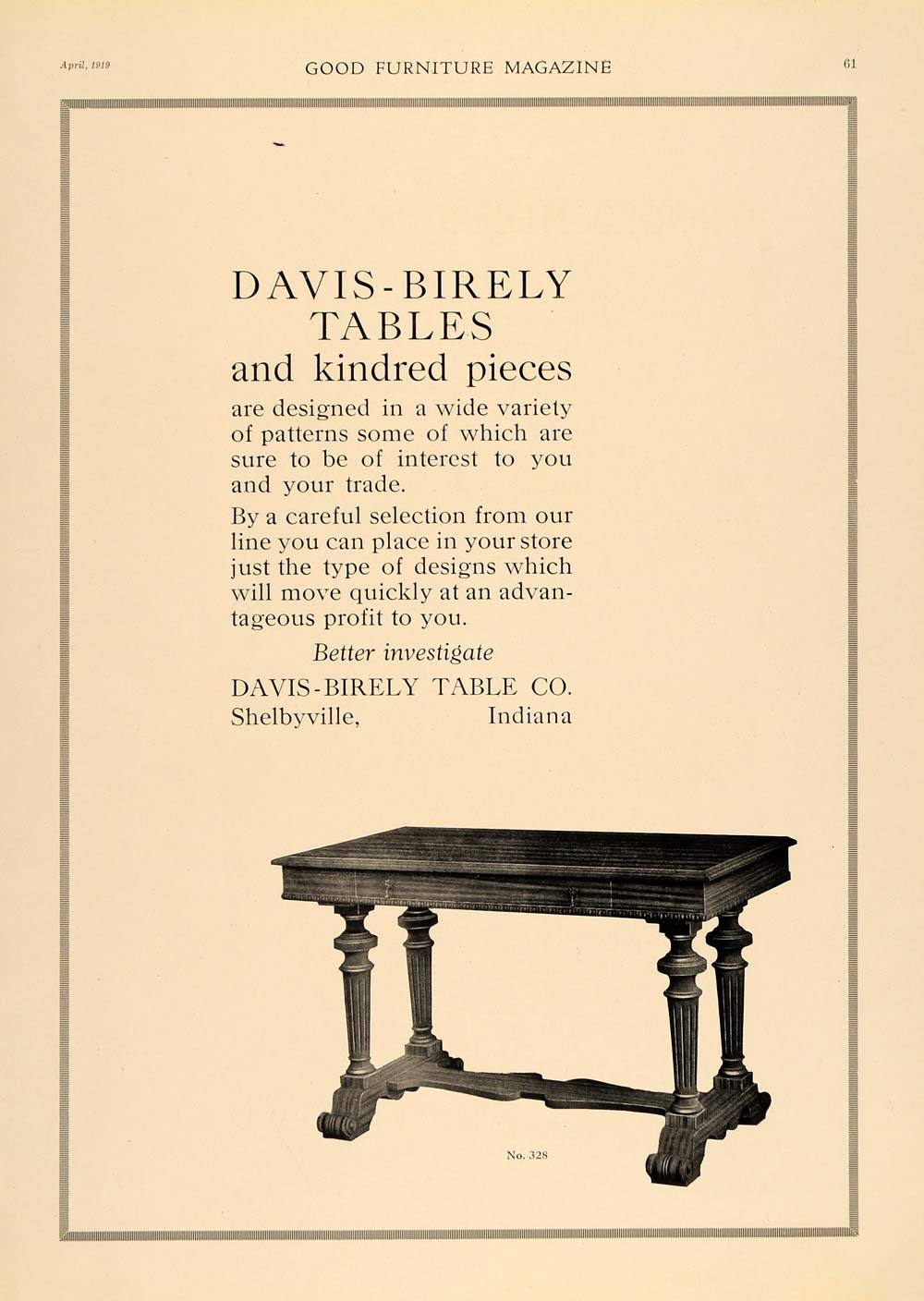 April, 1919 GOOD FURNITURE MAGAZINE 61

DAVIS-BIRELY TABLES and kindred pieces

are designed in a wide variety of patterns some of which are sure to be of interest to you and your trade.

By a careful selection from our line you can place in your store just the type of designs which will move quickly at an advantageous profit to you.

Better investigate

DAVIS-BIRELY TABLE CO.
Shelbyville, Indiana

No. 328